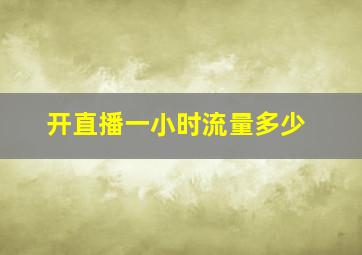 开直播一小时流量多少